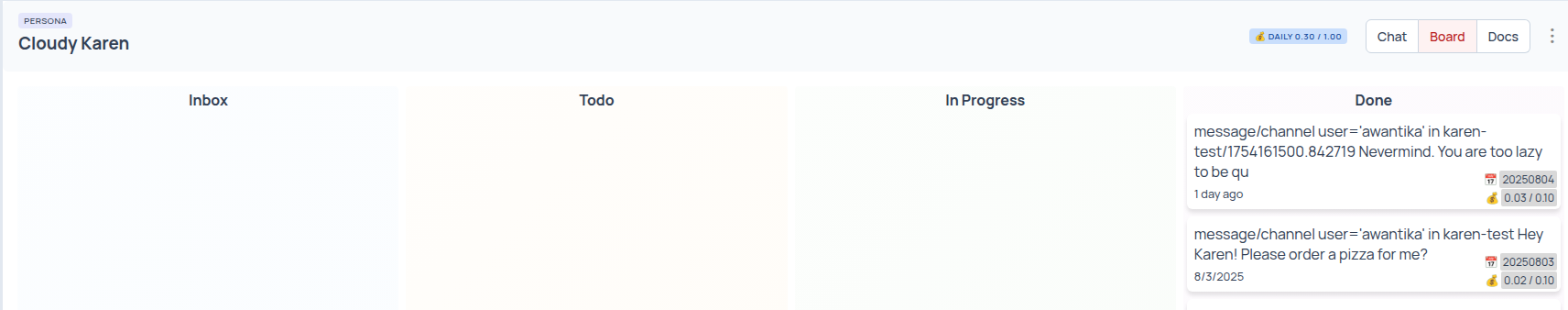 PERSONA
Cloudy Karen

💰 DAILY 0.30 / 1.00

Chat Board Docs

Inbox

Todo

In Progress

Done

message/channel user='awantika' in karen-test/1754161500.842719 Nevermind. You are too lazy to be qu
1 day ago
📅 20250804
💰 0.03 / 0.10

message/channel user='awantika' in karen-test Hey Karen! Please order a pizza for me?
8/3/2025
📅 20250803
💰 0.02 / 0.10